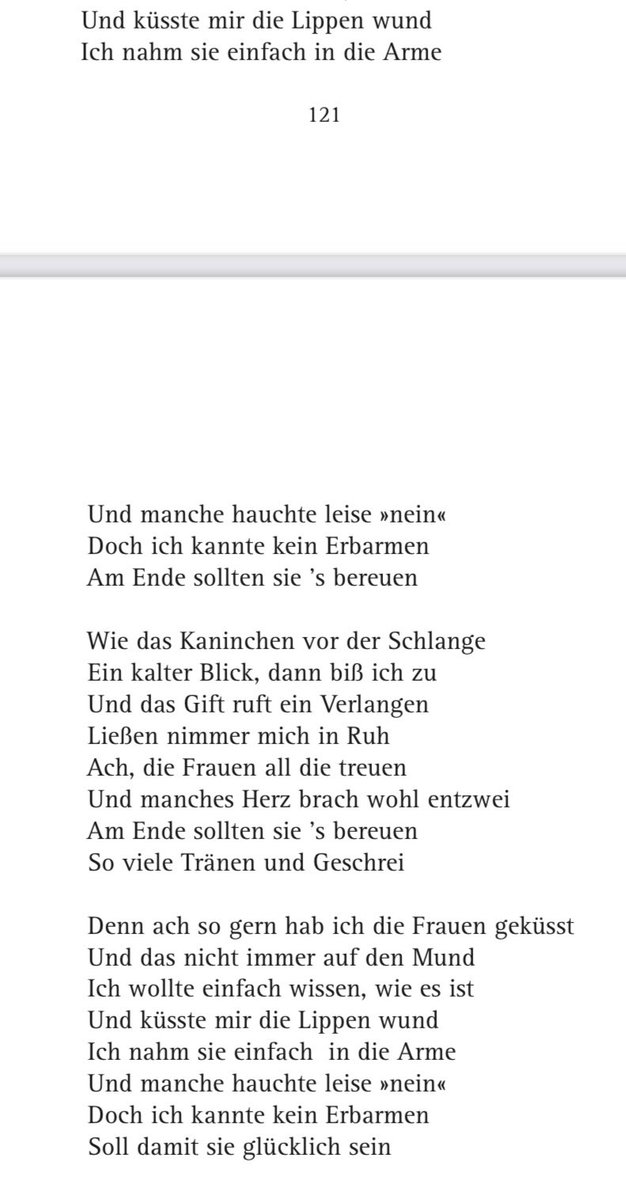 Und küsste mir die Lippen wund
Ich nahm sie einfach in die Arme

121

Und manche hauchte leise »nein«
Doch ich kannte kein Erbarmen
Am Ende sollten sie 's bereuen

Wie das Kaninchen vor der Schlange
Ein kalter Blick, dann biß ich zu
Und das Gift ruft ein Verlangen
Ließen nimmer mich in Ruh
Ach, die Frauen all die treuen
Und manches Herz brach wohl entzwei
Am Ende sollten sie 's bereuen
So viele Tränen und Geschrei

Denn ach so gern hab ich die Frauen geküsst
Und das nicht immer auf den Mund
Ich wollte einfach wissen, wie es ist
Und küsste mir die Lippen wund
Ich nahm sie einfach in die Arme
Und manche hauchte leise »nein«
Doch ich kannte kein Erbarmen
Soll damit sie glücklich sein